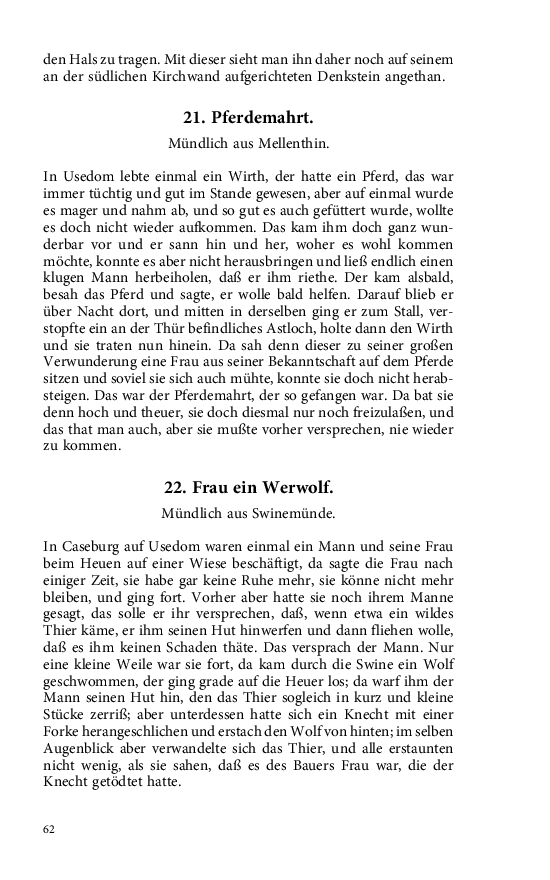 den Hals zu tragen. Mit dieser sieht man ihn daher noch auf seinem an der südlichen Kirchwand aufgerichteten Denkstein angethan.

21. Pferdemahrt.

Mündlich aus Mellenthin.

In Usedom lebte einmal ein Wirth, der hatte ein Pferd, das war immer tüchtig und gut im Stande gewesen, aber auf einmal wurde es mager und nahm ab, und so gut es auch gefüttert wurde, wollte es doch nicht wieder aufkommen. Das kam ihm doch ganz wunderbar vor und er sann hin und her, woher es wohl kommen möchte, konnte es aber nicht herausbringen und ließ endlich einen klugen Mann herbeiholen, daß er ihm riethe. Der kam alsbald, besah das Pferd und sagte, er wolle bald helfen. Darauf blieb er über Nacht dort, und mitten in derselben ging er zum Stall, verstopfte ein an der Thür befindliches Astloch, holte dann den Wirth und sie traten nun hinein. Da sah denn dieser zu seiner großen Verwunderung eine Frau aus seiner Bekanntschaft auf dem Pferde sitzen und soviel sie sich auch mühte, konnte sie doch nicht herabsteigen. Das war der Pferdemahrt, der so gefangen war. Da bat sie denn hoch und theuer, sie doch diesmal nur noch freizulaßen, und das that man auch, aber sie mußte vorher versprechen, nie wieder zu kommen.

22. Frau ein Werwolf.

Mündlich aus Swinemünde.

In Caseburg auf Usedom waren einmal ein Mann und seine Frau beim Heuen auf einer Wiese beschäftigt, da sagte die Frau nach einiger Zeit, sie habe gar keine Ruhe mehr, sie könne nicht mehr bleiben, und ging fort. Vorher aber hatte sie noch ihrem Manne gesagt, das solle er ihr versprechen, daß, wenn etwa ein wildes Thier käme, er ihm seinen Hut hinwerfen und dann fliehen wolle, daß es ihm keinen Schaden thäte. Das versprach der Mann. Nur eine kleine Weile war sie fort, da kam durch die Swine ein Wolf geschwommen, der ging grade auf die Heuer los; da warf ihm der Mann seinen Hut hin, den das Thier sogleich in kurz und kleine Stücke zerriß; aber unterdessen hatte sich ein Knecht mit einer Forke herangeschlichen und erstach den Wolf von hinten; im selben Augenblick aber verwandelte sich das Thier, und alle erstaunten nicht wenig, als sie sahen, daß es des Bauers Frau war, die der Knecht getödtet hatte.

62